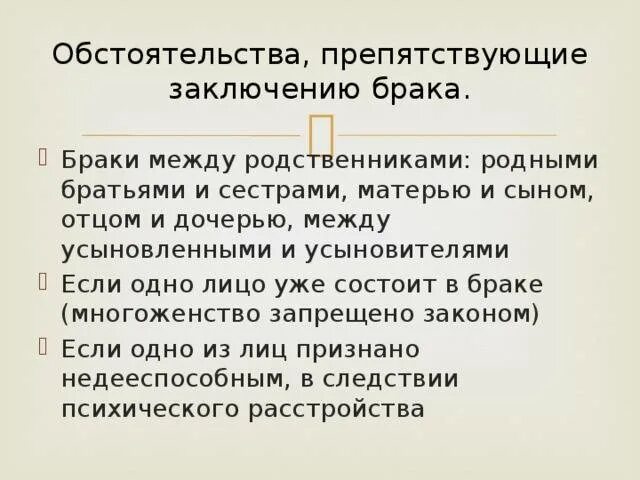 Обстоятельства, препятствующие заключению брака.

Браки между родственниками: родными братьями и сестрами, матерью и сыном, отцом и дочерью, между усыновленными и усыновителями

Если одно лицо уже состоит в браке (многоженство запрещено законом)

Если одно из лиц признано недееспособным, в следствии психического расстройства